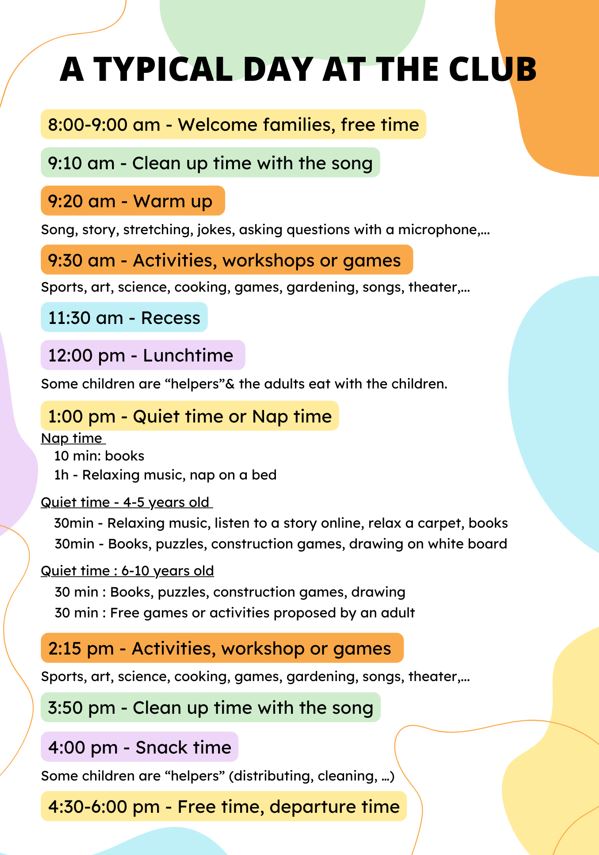 A TYPICAL DAY AT THE CLUB

8:00-9:00 am - Welcome families, free time

9:10 am - Clean up time with the song

9:20 am - Warm up

Song, story, stretching, jokes, asking questions with a microphone,...

9:30 am - Activities, workshops or games

Sports, art, science, cooking, games, gardening, songs, theater,...

11:30 am - Recess

12:00 pm - Lunchtime

Some children are “helpers”& the adults eat with the children.

1:00 pm - Quiet time or Nap time

Nap time
10 min: books
1h - Relaxing music, nap on a bed

Quiet time - 4-5 years old
30min - Relaxing music, listen to a story online, relax a carpet, books
30min - Books, puzzles, construction games, drawing on white board

Quiet time : 6-10 years old
30 min : Books, puzzles, construction games, drawing
30 min : Free games or activities proposed by an adult

2:15 pm - Activities, workshop or games

Sports, art, science, cooking, games, gardening, songs, theater,...

3:50 pm - Clean up time with the song

4:00 pm - Snack time

Some children are “helpers” (distributing, cleaning, ...)

4:30-6:00 pm - Free time, departure time